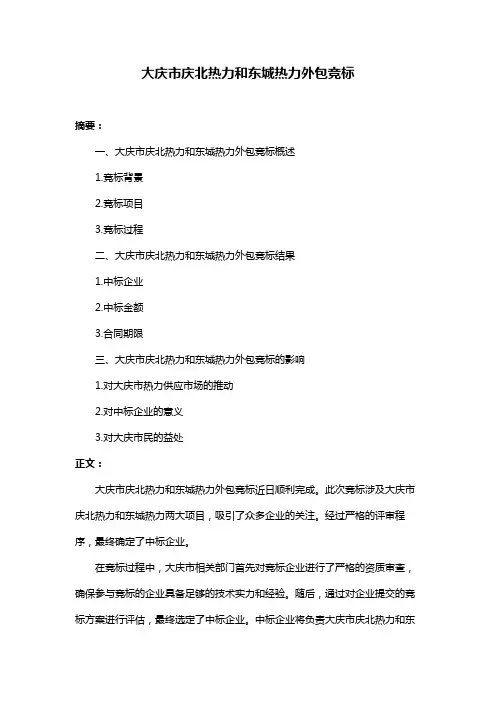 大庆市庆北热力和东城热力外包竞标

摘要：

一、大庆市庆北热力和东城热力外包竞标概述

1.竞标背景

2.竞标项目

3.竞标过程

二、大庆市庆北热力和东城热力外包竞标结果

1.中标企业

2.中标金额

3.合同期限

三、大庆市庆北热力和东城热力外包竞标的影响

1.对大庆市热力供应市场的推动

2.对中标企业的意义

3.对大庆市民的益处

正文：

大庆市庆北热力和东城热力外包竞标近日顺利完成。此次竞标涉及大庆市庆北热力和东城热力两大项目，吸引了众多企业的关注。经过严格的评审程序，最终确定了中标企业。

在竞标过程中，大庆市相关部门首先对竞标企业进行了严格的资质审查，确保参与竞标的企业具备足够的技术实力和经验。随后，通过对企业提交的竞标方案进行评估，最终选定了中标企业。中标企业将负责大庆市庆北热力和东